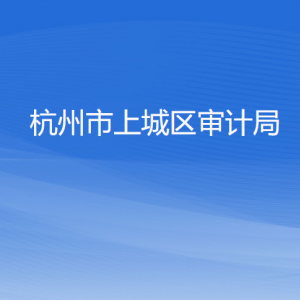 杭州市上城区审计局